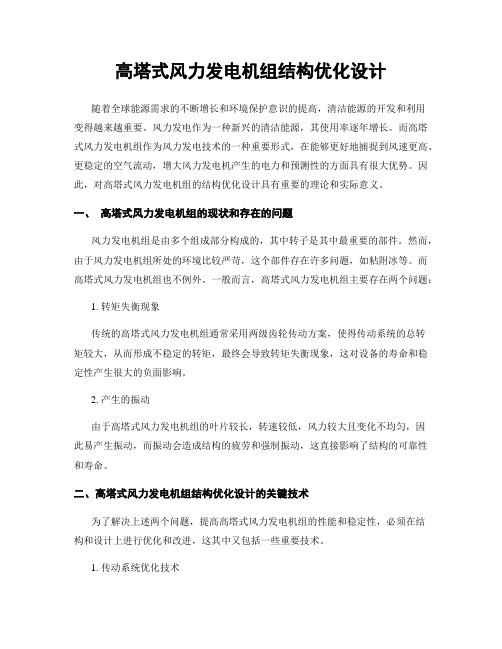 高塔式风力发电机组结构优化设计

随着全球能源需求的不断增长和环境保护意识的提高，清洁能源的开发和利用变得越来越重要。风力发电作为一种新兴的清洁能源，其使用率逐年增长。而高塔式风力发电机组作为风力发电技术的一种重要形式，在能够更好地捕捉到风速更高、更稳定的空气流动，增大风力发电机产生的电力和预测性的方面具有很大优势。因此，对高塔式风力发电机组的结构优化设计具有重要的理论和实际意义。

一、 高塔式风力发电机组的现状和存在的问题

风力发电机组是由多个组成部分构成的，其中转子是其中最重要的部件。然而，由于风力发电机组所处的环境比较严苛，这个部件存在许多问题，如粘附冰等。而高塔式风力发电机组也不例外。一般而言，高塔式风力发电机组主要存在两个问题：

1. 转矩失衡现象

传统的高塔式风力发电机组通常采用两级齿轮传动方案，使得传动系统的总转矩较大，从而形成不稳定的转矩，最终会导致转矩失衡现象，这对设备的寿命和稳定性产生很大的负面影响。

2. 产生的振动

由于高塔式风力发电机组的叶片较长，转速较低，风力较大且变化不均匀，因此易产生振动，而振动会造成结构的疲劳和强制振动，这直接影响了结构的可靠性和寿命。

二、高塔式风力发电机组结构优化设计的关键技术

为了解决上述两个问题，提高高塔式风力发电机组的性能和稳定性，必须在结构和设计上进行优化和改进，这其中又包括一些重要技术。

1. 传动系统优化技术